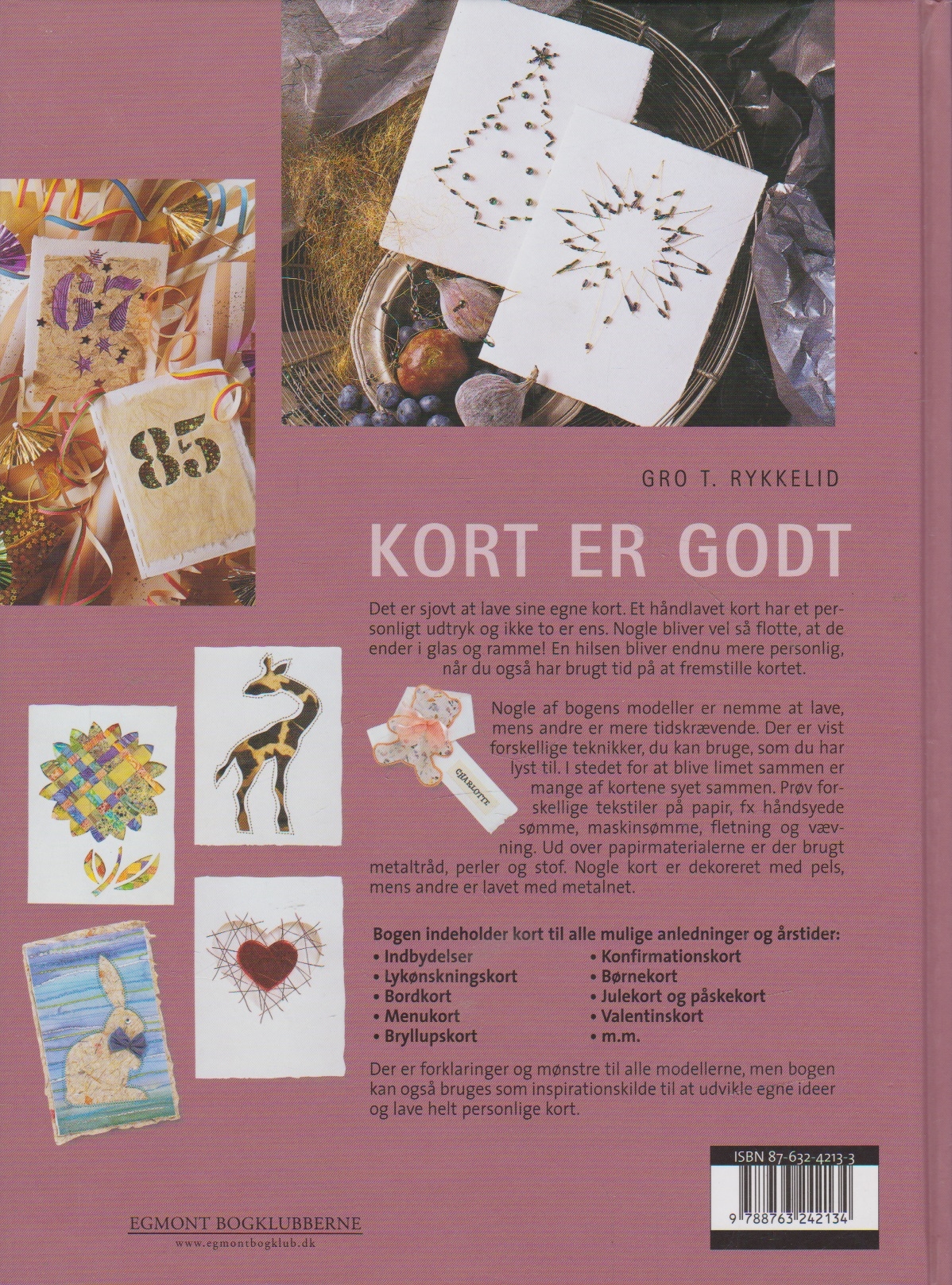 67

85

GRO T. RYKKELID

KORT ER GODT

Det er sjovt at lave sine egne kort. Et håndlavet kort har et personligt udtryk og ikke to er ens. Nogle bliver vel så flotte, at de ender i glas og ramme! En hilsen bliver endnu mere personlig, når du også har brugt tid på at fremstille kortet.

CHARLOTTE

Nogle af bogens modeller er nemme at lave, mens andre er mere tidskrævende. Der er vist forskellige teknikker, du kan bruge, som du har lyst til. I stedet for at blive limet sammen er mange af kortene syet sammen. Prøv forskellige tekstiler på papir, fx håndsyede sømme, maskinsømme, fletning og vævning. Ud over papirmaterialerne er der brugt metaltråd, perler og stof. Nogle kort er dekoreret med pels, mens andre er lavet med metalnet.

Bogen indeholder kort til alle mulige anledninger og årstider:

• Indbydelser
• Lykønskningskort
• Bordkort
• Menukort
• Bryllupskort
• Konfirmationskort
• Børnekort
• Julekort og påskekort
• Valentinskort
• m.m.

Der er forklaringer og mønstre til alle modellerne, men bogen kan også bruges som inspirationskilde til at udvikle egne ideer og lave helt personlige kort.

ISBN 87-632-4213-3

9 788763 242134

EGMONT BOGKLUBBERNE
www.egmontbogklub.dk